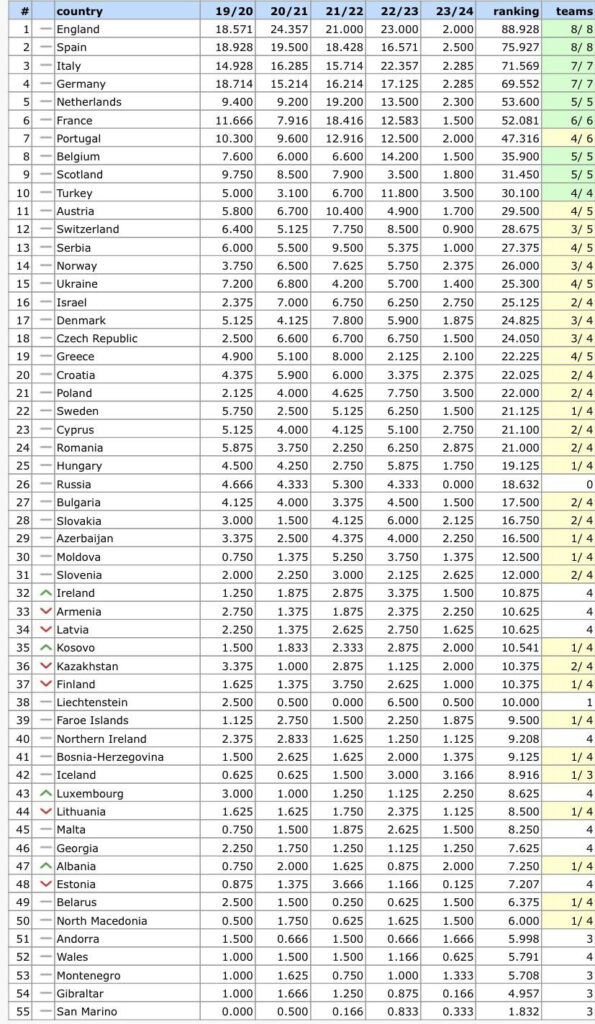 | # | | country | 19/20 | 20/21 | 21/22 | 22/23 | 23/24 | ranking | teams |
|---|---|---|---|---|---|---|---|---|---|
| 1 | — | England | 18.571 | 24.357 | 21.000 | 23.000 | 2.000 | 88.928 | 8/ 8 |
| 2 | — | Spain | 18.928 | 19.500 | 18.428 | 16.571 | 2.500 | 75.927 | 8/ 8 |
| 3 | — | Italy | 14.928 | 16.285 | 15.714 | 22.357 | 2.285 | 71.569 | 7/ 7 |
| 4 | — | Germany | 18.714 | 15.214 | 16.214 | 17.125 | 2.285 | 69.552 | 7/ 7 |
| 5 | — | Netherlands | 9.400 | 9.200 | 19.200 | 13.500 | 2.300 | 53.600 | 5/ 5 |
| 6 | — | France | 11.666 | 7.916 | 18.416 | 12.583 | 1.500 | 52.081 | 6/ 6 |
| 7 | — | Portugal | 10.300 | 9.600 | 12.916 | 12.500 | 2.000 | 47.316 | 4/ 6 |
| 8 | — | Belgium | 7.600 | 6.000 | 6.600 | 14.200 | 1.500 | 35.900 | 5/ 5 |
| 9 | — | Scotland | 9.750 | 8.500 | 7.900 | 3.500 | 1.800 | 31.450 | 5/ 5 |
| 10 | — | Turkey | 5.000 | 3.100 | 6.700 | 11.800 | 3.500 | 30.100 | 4/ 4 |
| 11 | — | Austria | 5.800 | 6.700 | 10.400 | 4.900 | 1.700 | 29.500 | 4/ 5 |
| 12 | — | Switzerland | 6.400 | 5.125 | 7.750 | 8.500 | 0.900 | 28.675 | 3/ 5 |
| 13 | — | Serbia | 6.000 | 5.500 | 9.500 | 5.375 | 1.000 | 27.375 | 4/ 5 |
| 14 | — | Norway | 3.750 | 6.500 | 7.625 | 5.750 | 2.375 | 26.000 | 3/ 4 |
| 15 | — | Ukraine | 7.200 | 6.800 | 4.200 | 5.700 | 1.400 | 25.300 | 4/ 5 |
| 16 | — | Israel | 2.375 | 7.000 | 6.750 | 6.250 | 2.750 | 25.125 | 2/ 4 |
| 17 | — | Denmark | 5.125 | 4.125 | 7.800 | 5.900 | 1.875 | 24.825 | 3/ 4 |
| 18 | — | Czech Republic | 2.500 | 6.600 | 6.700 | 6.750 | 1.500 | 24.050 | 3/ 4 |
| 19 | — | Greece | 4.900 | 5.100 | 8.000 | 2.125 | 2.100 | 22.225 | 4/ 5 |
| 20 | — | Croatia | 4.375 | 5.900 | 6.000 | 3.375 | 2.375 | 22.025 | 2/ 4 |
| 21 | — | Poland | 2.125 | 4.000 | 4.625 | 7.750 | 3.500 | 22.000 | 2/ 4 |
| 22 | — | Sweden | 5.750 | 2.500 | 5.125 | 6.250 | 1.500 | 21.125 | 1/ 4 |
| 23 | — | Cyprus | 5.125 | 4.000 | 4.125 | 5.100 | 2.750 | 21.100 | 2/ 4 |
| 24 | — | Romania | 5.875 | 3.750 | 2.250 | 6.250 | 2.875 | 21.000 | 2/ 4 |
| 25 | — | Hungary | 4.500 | 4.250 | 2.750 | 5.875 | 1.750 | 19.125 | 1/ 4 |
| 26 | — | Russia | 4.666 | 4.333 | 5.300 | 4.333 | 0.000 | 18.632 | 0 |
| 27 | — | Bulgaria | 4.125 | 4.000 | 3.375 | 4.500 | 1.500 | 17.500 | 2/ 4 |
| 28 | — | Slovakia | 3.000 | 1.500 | 4.125 | 6.000 | 2.125 | 16.750 | 2/ 4 |
| 29 | — | Azerbaijan | 3.375 | 2.500 | 4.375 | 4.000 | 2.250 | 16.500 | 1/ 4 |
| 30 | — | Moldova | 0.750 | 1.375 | 5.250 | 3.750 | 1.375 | 12.500 | 1/ 4 |
| 31 | — | Slovenia | 2.000 | 2.250 | 3.000 | 2.125 | 2.625 | 12.000 | 2/ 4 |
| 32 | | Ireland | 1.250 | 1.875 | 2.875 | 3.375 | 1.500 | 10.875 | 4 |
| 33 | | Armenia | 2.750 | 1.375 | 1.875 | 2.375 | 2.250 | 10.625 | 4 |
| 34 | | Latvia | 2.250 | 1.375 | 2.625 | 2.750 | 1.625 | 10.625 | 4 |
| 35 | | Kosovo | 1.500 | 1.833 | 2.333 | 2.875 | 2.000 | 10.541 | 1/ 4 |
| 36 | | Kazakhstan | 3.375 | 1.000 | 2.875 | 1.125 | 2.000 | 10.375 | 2/ 4 |
| 37 | | Finland | 1.625 | 1.375 | 3.750 | 2.625 | 1.000 | 10.375 | 1/ 4 |
| 38 | — | Liechtenstein | 2.500 | 0.500 | 0.000 | 6.500 | 0.500 | 10.000 | 1 |
| 39 | — | Faroe Islands | 1.125 | 2.750 | 1.500 | 2.250 | 1.875 | 9.500 | 1/ 4 |
| 40 | — | Northern Ireland | 2.375 | 2.833 | 1.625 | 1.250 | 1.125 | 9.208 | 4 |
| 41 | — | Bosnia-Herzegovina | 1.500 | 2.625 | 1.625 | 2.000 | 1.375 | 9.125 | 1/ 4 |
| 42 | — | Iceland | 0.625 | 0.625 | 1.500 | 3.000 | 3.166 | 8.916 | 1/ 3 |
| 43 | | Luxembourg | 3.000 | 1.000 | 1.250 | 1.125 | 2.250 | 8.625 | 4 |
| 44 | | Lithuania | 1.625 | 1.625 | 1.750 | 2.375 | 1.125 | 8.500 | 1/ 4 |
| 45 | — | Malta | 0.750 | 1.500 | 1.875 | 2.625 | 1.500 | 8.250 | 4 |
| 46 | — | Georgia | 2.250 | 1.750 | 1.250 | 1.125 | 1.250 | 7.625 | 4 |
| 47 | | Albania | 0.750 | 2.000 | 1.625 | 0.875 | 2.000 | 7.250 | 1/ 4 |
| 48 | | Estonia | 0.875 | 1.375 | 3.666 | 1.166 | 0.125 | 7.207 | 4 |
| 49 | — | Belarus | 2.500 | 1.500 | 0.250 | 0.625 | 1.500 | 6.375 | 1/ 4 |
| 50 | — | North Macedonia | 0.500 | 1.750 | 0.625 | 1.625 | 1.500 | 6.000 | 1/ 4 |
| 51 | — | Andorra | 1.500 | 0.666 | 1.500 | 0.666 | 1.666 | 5.998 | 3 |
| 52 | — | Wales | 1.000 | 1.500 | 1.500 | 1.166 | 0.625 | 5.791 | 4 |
| 53 | — | Montenegro | 1.000 | 1.625 | 0.750 | 1.000 | 1.333 | 5.708 | 3 |
| 54 | — | Gibraltar | 1.000 | 1.666 | 1.250 | 0.875 | 0.166 | 4.957 | 3 |
| 55 | — | San Marino | 0.000 | 0.500 | 0.166 | 0.833 | 0.333 | 1.832 | 3 |